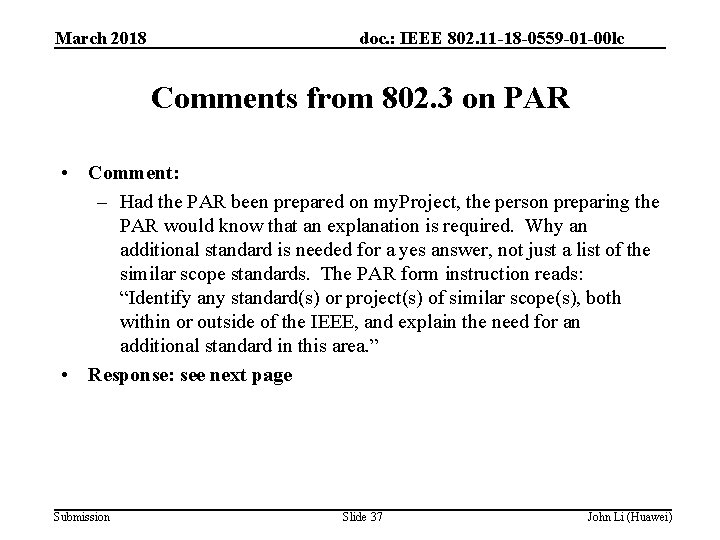 March 2018

doc.: IEEE 802.11-18-0559-01-00lc

Comments from 802.3 on PAR

• Comment:
– Had the PAR been prepared on myProject, the person preparing the PAR would know that an explanation is required. Why an additional standard is needed for a yes answer, not just a list of the similar scope standards. The PAR form instruction reads: “Identify any standard(s) or project(s) of similar scope(s), both within or outside of the IEEE, and explain the need for an additional standard in this area.”
• Response: see next page

Submission

Slide 37

John Li (Huawei)